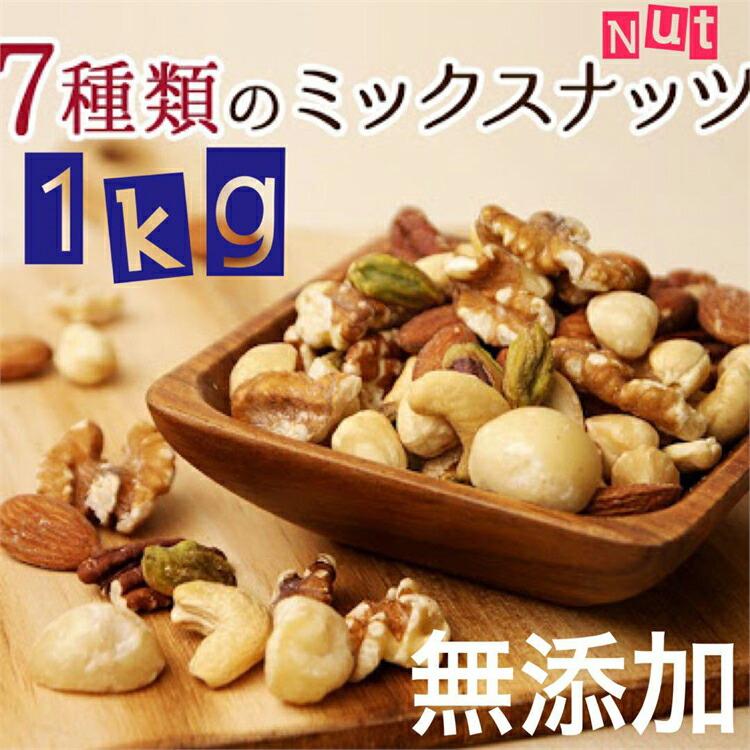 Nut

7種類のミックスナッツ

1kg

無添加